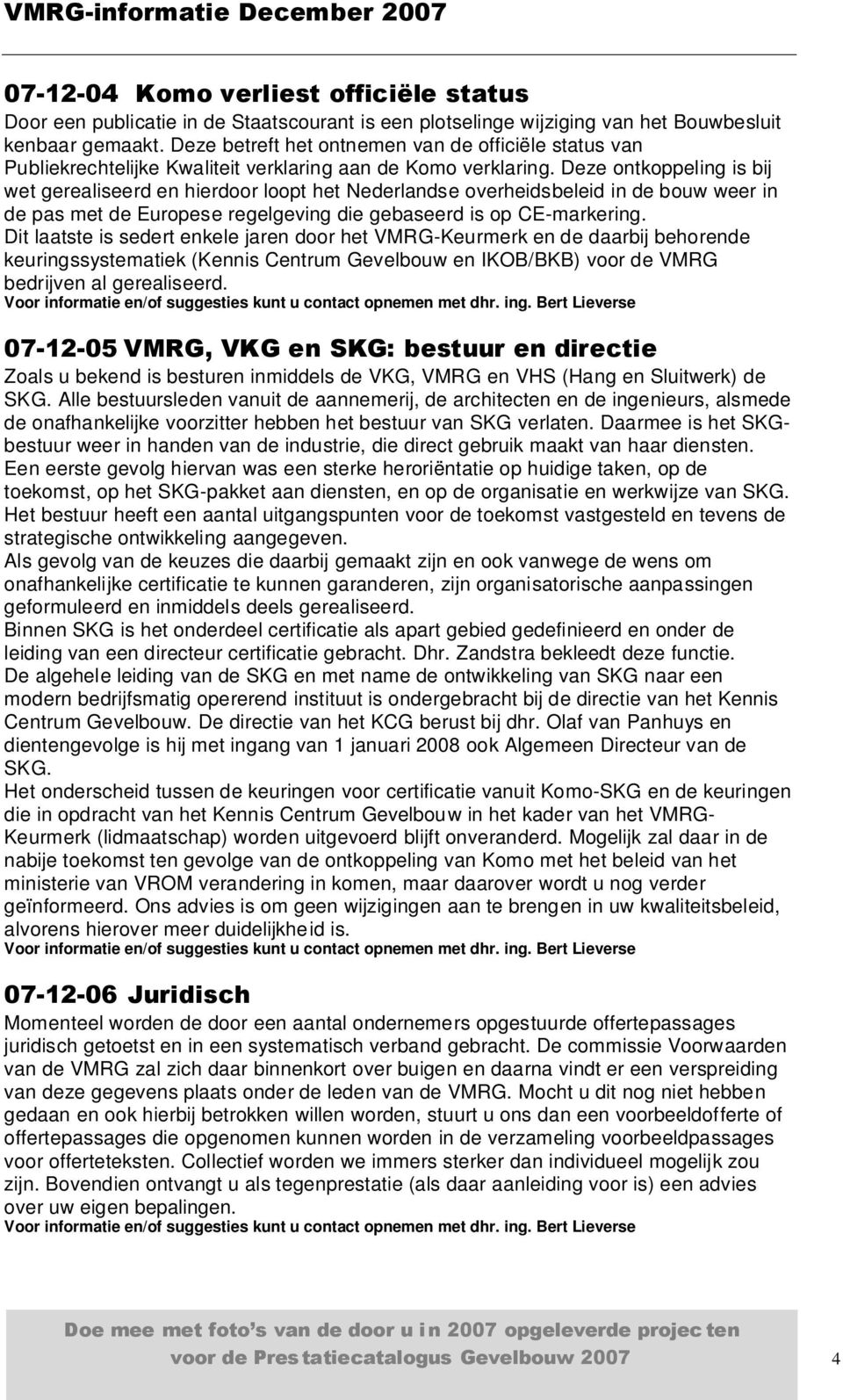 VMRG-informatie December 2007

07-12-04 Komo verliest officiële status

Door een publicatie in de Staatscourant is een plotselinge wijziging van het Bouwbesluit kenbaar gemaakt. Deze betreft het ontnemen van de officiële status van Publiekrechtelijke Kwaliteit verklaring aan de Komo verklaring. Deze ontkoppeling is bij wet gerealiseerd en hierdoor loopt het Nederlandse overheidsbeleid in de bouw weer in de pas met de Europese regelgeving die gebaseerd is op CE-markering.
Dit laatste is sedert enkele jaren door het VMRG-Keurmerk en de daarbij behorende keuringssystematiek (Kennis Centrum Gevelbouw en IKOB/BKB) voor de VMRG bedrijven al gerealiseerd.
Voor informatie en/of suggesties kunt u contact opnemen met dhr. ing. Bert Lieverse

07-12-05 VMRG, VKG en SKG: bestuur en directie

Zoals u bekend is besturen inmiddels de VKG, VMRG en VHS (Hang en Sluitwerk) de SKG. Alle bestuursleden vanuit de aannemerij, de architecten en de ingenieurs, alsmede de onafhankelijke voorzitter hebben het bestuur van SKG verlaten. Daarmee is het SKG-bestuur weer in handen van de industrie, die direct gebruik maakt van haar diensten.
Een eerste gevolg hiervan was een sterke heroriëntatie op huidige taken, op de toekomst, op het SKG-pakket aan diensten, en op de organisatie en werkwijze van SKG.
Het bestuur heeft een aantal uitgangspunten voor de toekomst vastgesteld en tevens de strategische ontwikkeling aangegeven.
Als gevolg van de keuzes die daarbij gemaakt zijn en ook vanwege de wens om onafhankelijke certificatie te kunnen garanderen, zijn organisatorische aanpassingen geformuleerd en inmiddels deels gerealiseerd.
Binnen SKG is het onderdeel certificatie als apart gebied gedefinieerd en onder de leiding van een directeur certificatie gebracht. Dhr. Zandstra bekleedt deze functie.
De algehele leiding van de SKG en met name de ontwikkeling van SKG naar een modern bedrijfsmatig opererend instituut is ondergebracht bij de directie van het Kennis Centrum Gevelbouw. De directie van het KCG berust bij dhr. Olaf van Panhuys en dientengevolge is hij met ingang van 1 januari 2008 ook Algemeen Directeur van de SKG.
Het onderscheid tussen de keuringen voor certificatie vanuit Komo-SKG en de keuringen die in opdracht van het Kennis Centrum Gevelbouw in het kader van het VMRG-Keurmerk (lidmaatschap) worden uitgevoerd blijft onveranderd. Mogelijk zal daar in de nabije toekomst ten gevolge van de ontkoppeling van Komo met het beleid van het ministerie van VROM verandering in komen, maar daarover wordt u nog verder geïnformeerd. Ons advies is om geen wijzigingen aan te brengen in uw kwaliteitsbeleid, alvorens hierover meer duidelijkheid is.
Voor informatie en/of suggesties kunt u contact opnemen met dhr. ing. Bert Lieverse

07-12-06 Juridisch

Momenteel worden de door een aantal ondernemers opgestuurde offertepassages juridisch getoetst en in een systematisch verband gebracht. De commissie Voorwaarden van de VMRG zal zich daar binnenkort over buigen en daarna vindt er een verspreiding van deze gegevens plaats onder de leden van de VMRG. Mocht u dit nog niet hebben gedaan en ook hierbij betrokken willen worden, stuurt u ons dan een voorbeeldofferte of offertepassages die opgenomen kunnen worden in de verzameling voorbeeldpassages voor offerteteksten. Collectief worden we immers sterker dan individueel mogelijk zou zijn. Bovendien ontvangt u als tegenprestatie (als daar aanleiding voor is) een advies over uw eigen bepalingen.
Voor informatie en/of suggesties kunt u contact opnemen met dhr. ing. Bert Lieverse

Doe mee met foto's van de door u in 2007 opgeleverde projecten voor de Prestatiecatalogus Gevelbouw 2007

4